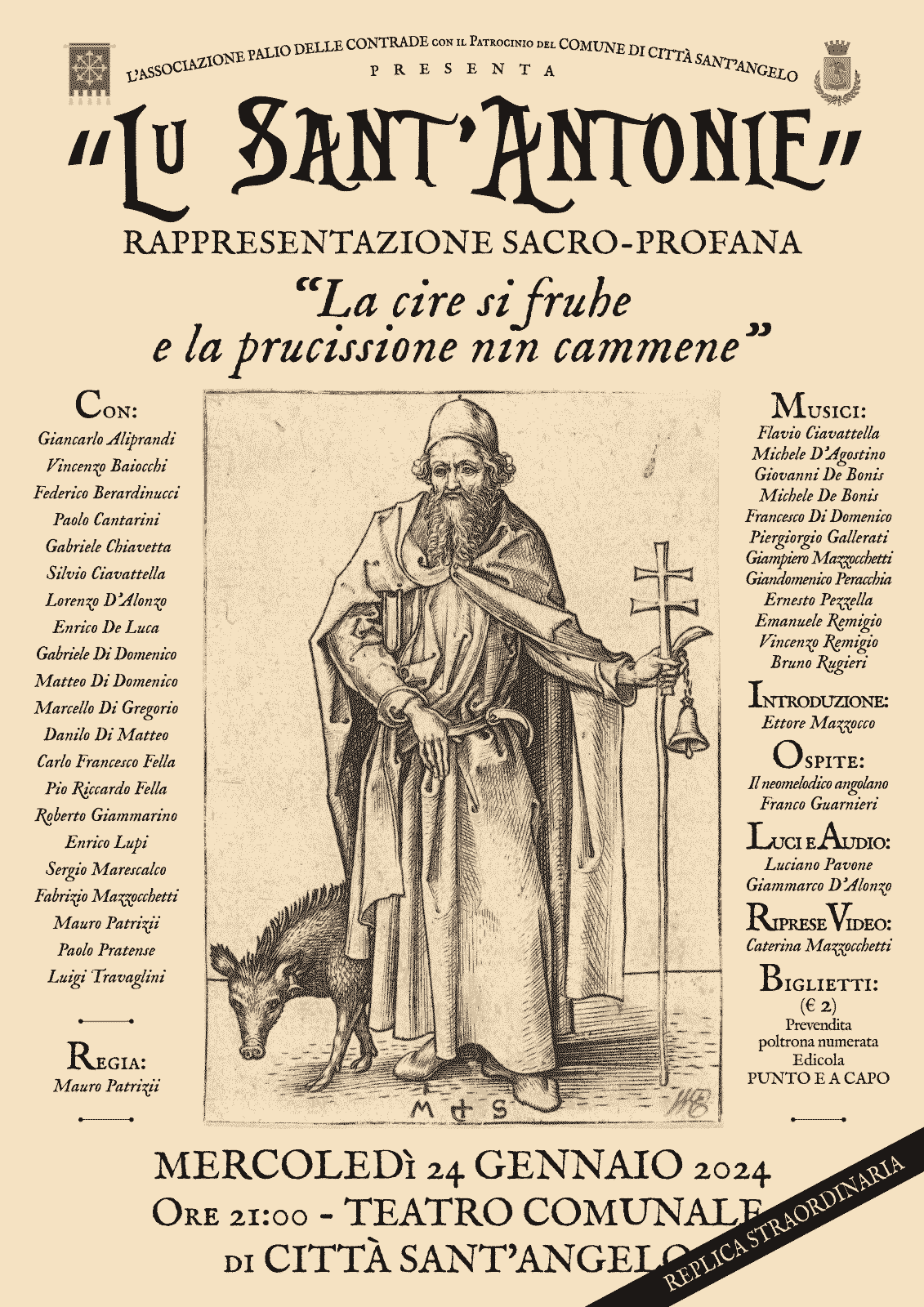 L'ASSOCIAZIONE PALIO DELLE CONTRADE CON IL PATROCINIO DEL COMUNE DI CITTÀ SANT'ANGELO
PRESENTA

"LU SANT'ANTONIE"

RAPPRESENTAZIONE SACRO-PROFANA

"La cire si fruhe e la prucissione nin cammene"

CON:
Giancarlo Aliprandi
Vincenzo Baiocchi
Federico Berardinucci
Paolo Cantarini
Gabriele Chiavetta
Silvio Ciavattella
Lorenzo D'Alonzo
Enrico De Luca
Gabriele Di Domenico
Matteo Di Domenico
Marcello Di Gregorio
Danilo Di Matteo
Carlo Francesco Fella
Pio Riccardo Fella
Roberto Giammarino
Enrico Lupi
Sergio Marescalco
Fabrizio Mazzocchetti
Mauro Patrizii
Paolo Pratense
Luigi Travaglini

REGIA:
Mauro Patrizii

M S

MUSICI:
Flavio Ciavattella
Michele D'Agostino
Giovanni De Bonis
Michele De Bonis
Francesco Di Domenico
Piergiorgio Gallerati
Giampiero Mazzocchetti
Giandomenico Peracchia
Ernesto Pezzella
Emanuele Remigio
Vincenzo Remigio
Bruno Rugieri

INTRODUZIONE:
Ettore Mazzocco

OSPITE:
Il neomelodico angolano
Franco Guarnieri

LUCI E AUDIO:
Luciano Pavone
Giammarco D'Alonzo

RIPRESE VIDEO:
Caterina Mazzocchetti

BIGLIETTI:
(€ 2)
Prevendita
poltrona numerata
Edicola
PUNTO E A CAPO

MERCOLEDÌ 24 GENNAIO 2024
ORE 21:00 - TEATRO COMUNALE
DI CITTÀ SANT'ANGELO

REPLICA STRAORDINARIA